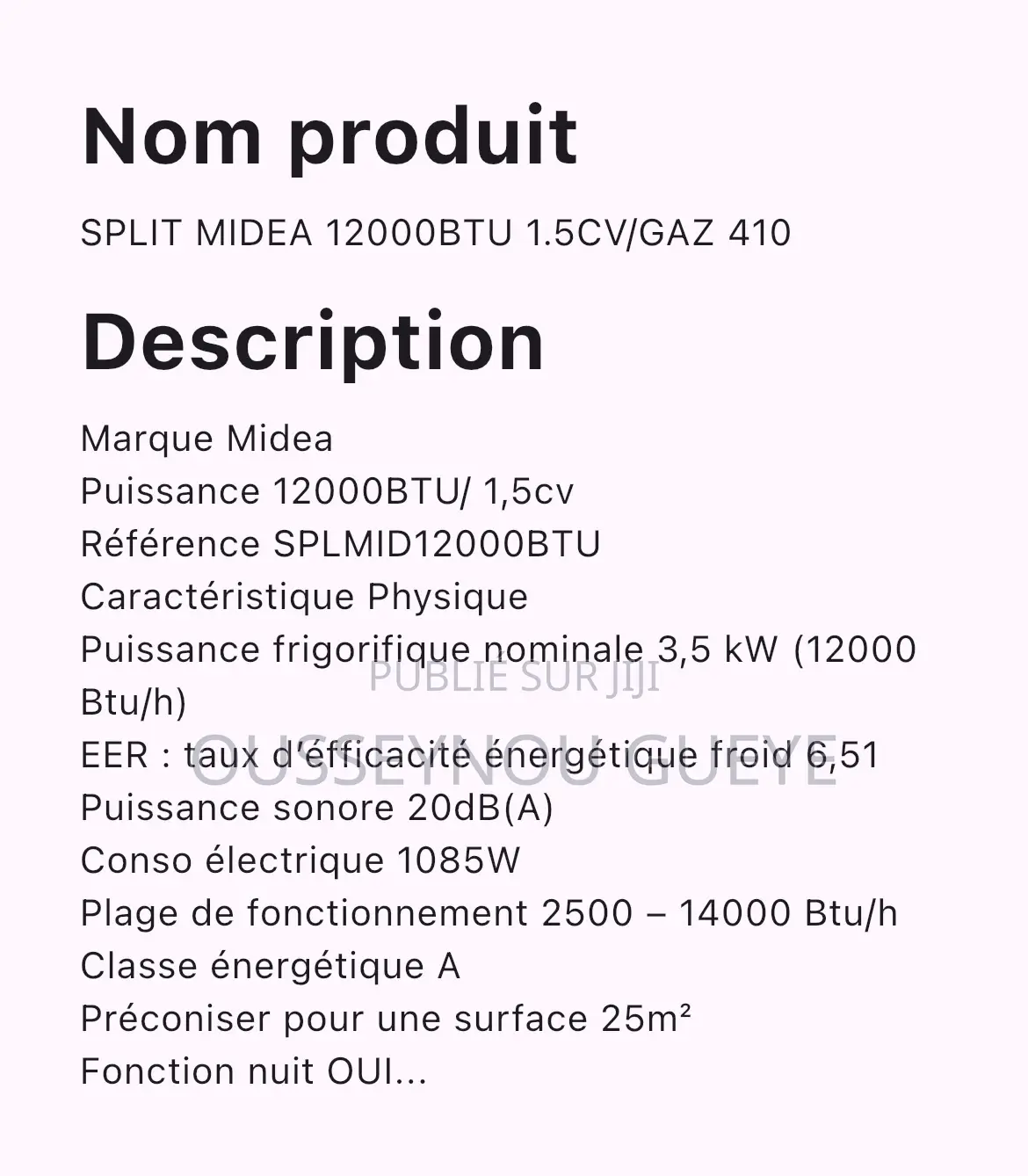 Nom produit

SPLIT MIDEA 12000BTU 1.5CV/GAZ 410

Description

Marque Midea
Puissance 12000BTU/ 1,5cv
Référence SPLMID12000BTU
Caractéristique Physique
Puissance frigorifique nominale 3,5 kW (12000 Btu/h)
EER : taux d'éfficacité énergétique froid 6,51
Puissance sonore 20dB(A)
Conso électrique 1085W
Plage de fonctionnement 2500 – 14000 Btu/h
Classe énergétique A
Préconiser pour une surface 25m²
Fonction nuit OUI...

PUBLIE SUR JIJI
OUSSEYNOU GUEYE